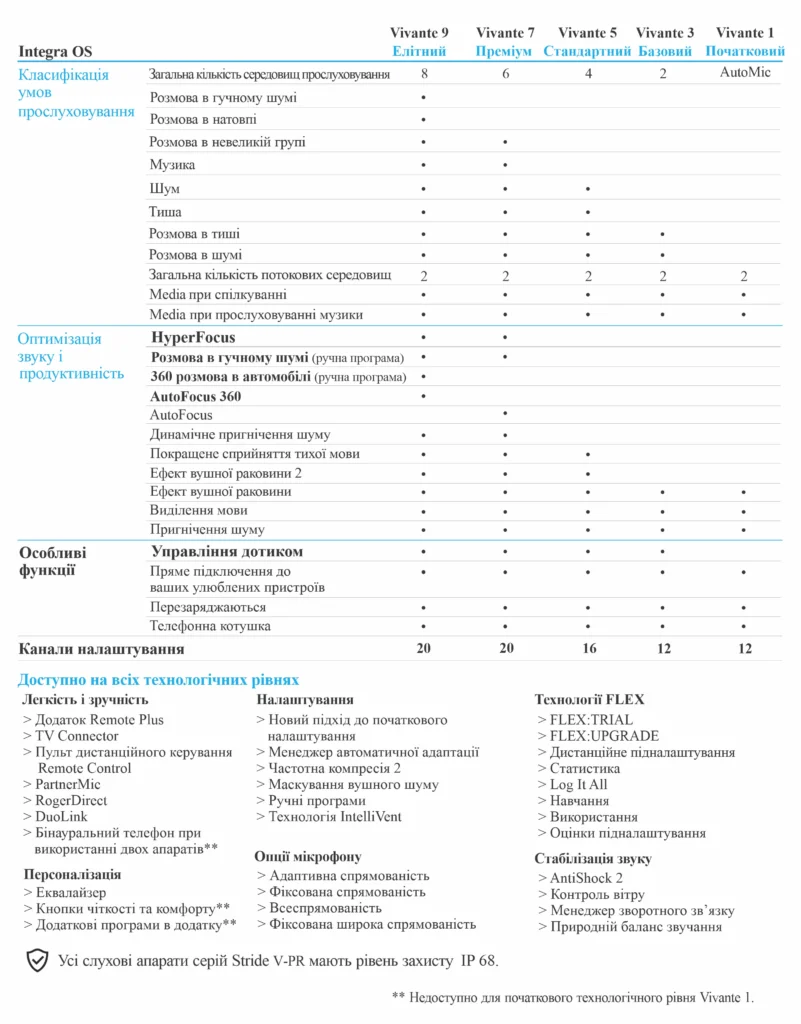 | Integra OS | | Vivante 9 Елітний | Vivante 7 Преміум | Vivante 5 Стандартний | Vivante 3 Базовий | Vivante 1 Початковий |
|---|---|---|---|---|---|---|
| Класифікація умов прослуховування | Загальна кількість середовищ прослуховування | 8 | 6 | 4 | 2 | AutoMic |
| | Розмова в гучному шумі | • | | | | |
| | Розмова в натовпі | • | | | | |
| | Розмова в невеликій групі | • | • | | | |
| | Музика | • | • | | | |
| | Шум | • | • | • | | |
| | Тиша | • | • | • | | |
| | Розмова в тиші | • | • | • | • | |
| | Розмова в шумі | • | • | • | • | |
| | Загальна кількість потокових середовищ | 2 | 2 | 2 | 2 | 2 |
| | Media при спілкуванні | • | • | • | • | • |
| | Media при прослуховуванні музики | • | • | • | • | • |
| Оптимізація звуку і продуктивність | HyperFocus | • | • | | | |
| | Розмова в гучному шумі (ручна програма) | • | • | | | |
| | 360 розмова в автомобілі (ручна програма) | • | | | | |
| | AutoFocus 360 | • | | | | |
| | AutoFocus | | • | | | |
| | Динамічне пригнічення шуму | • | • | | | |
| | Покращене сприйняття тихої мови | • | • | • | | |
| | Ефект вушної раковини 2 | • | • | • | | |
| | Ефект вушної раковини | • | • | • | • | • |
| | Виділення мови | • | • | • | • | • |
| | Пригнічення шуму | • | • | • | • | • |
| Особливі функції | Управління дотиком | • | • | • | • | |
| | Пряме підключення до ваших улюблених пристроїв | • | • | • | • | • |
| | Перезаряджаються | • | • | • | • | • |
| | Телефонна котушка | • | • | • | • | • |
| Канали налаштування | | 20 | 20 | 16 | 12 | 12 |

Доступно на всіх технологічних рівнях

Легкість і зручність
> Додаток Remote Plus
> TV Connector
> Пульт дистанційного керування Remote Control
> PartnerMic
> RogerDirect
> DuoLink
> Бінауральний телефон при використанні двох апаратів**

Персоналізація
> Еквалайзер
> Кнопки чіткості та комфорту**
> Додаткові програми в додатку**

Налаштування
> Новий підхід до початкового налаштування
> Менеджер автоматичної адаптації
> Частотна компресія 2
> Маскування вушного шуму
> Ручні програми
> Технологія IntelliVent

Опції мікрофону
> Адаптивна спрямованість
> Фіксована спрямованість
> Всеспрямованість
> Фіксована широка спрямованість

Технології FLEX
> FLEX:TRIAL
> FLEX:UPGRADE
> Дистанційне підналаштування
> Статистика
> Log It All
> Навчання
> Використання
> Оцінки підналаштування

Стабілізація звуку
> AntiShock 2
> Контроль вітру
> Менеджер зворотного зв'язку
> Природній баланс звучання

Усі слухові апарати серій Stride V-PR мають рівень захисту IP 68.

** Недоступно для початкового технологічного рівня Vivante 1.